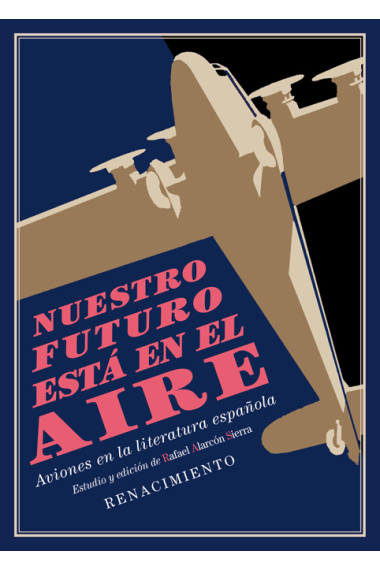 NUESTRO FUTURO ESTÁ EN EL AIRE

Aviones en la literatura española

Estudio y edición de Rafael Alarcón Sierra

RENACIMIENTO